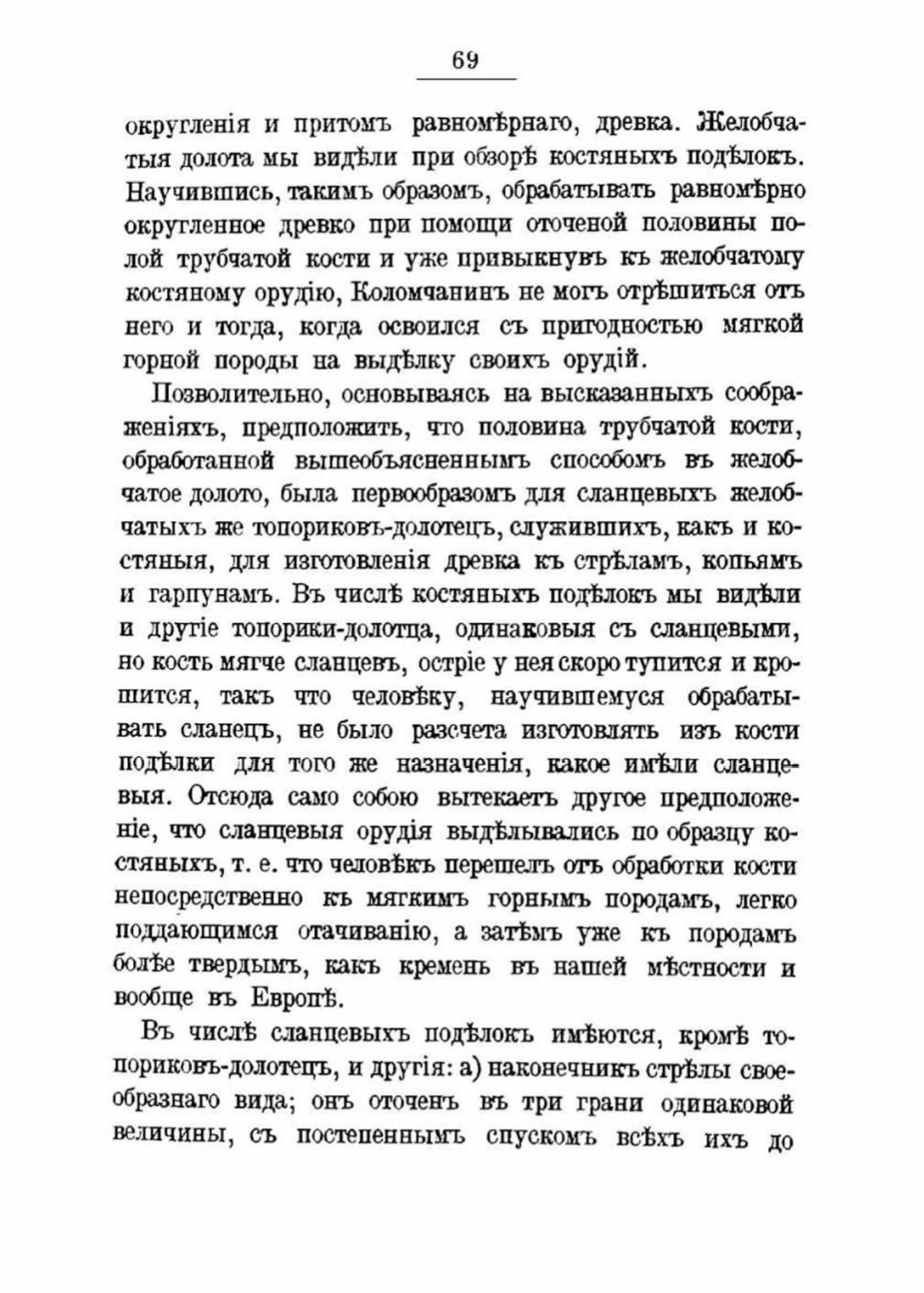 69

округленія и притомъ равномѣрнаго, древка. Желобчатыя долота мы видѣли при обзорѣ костяныхъ подѣлокъ. Научившись, такимъ образомъ, обрабатывать равномѣрно округленное древко при помощи оточеной половины полой трубчатой кости и уже привыкнувъ къ желобчатому костяному орудію, Коломчанинъ не могъ отрѣшиться отъ него и тогда, когда освоился съ пригодностью мягкой горной породы на выдѣлку своихъ орудій.

Позволительно, основываясь на высказанныхъ соображеніяхъ, предположить, что половина трубчатой кости, обработанной вышеобъясненнымъ способомъ въ желобчатое долото, была первообразомъ для сланцевыхъ желобчатыхъ же топориковъ-долотецъ, служившихъ, какъ и костяныя, для изготовленія древка къ стрѣламъ, копьямъ и гарпунамъ. Въ числѣ костяныхъ подѣлокъ мы видѣли и другіе топорики-долотца, одинаковыя съ сланцевыми, но кость мягче сланцевъ, остріе у нея скоро тупится и крошится, такъ что человѣку, научившемуся обрабатывать сланецъ, не было разсчета изготовлять изъ кости подѣлки для того же назначенія, какое имѣли сланцевыя. Отсюда само собою вытекаетъ другое предположеніе, что сланцевыя орудія выдѣлывались по образцу костяныхъ, т. е. что человѣкъ перешелъ отъ обработки кости непосредственно къ мягкимъ горнымъ породамъ, легко поддающимся отачиванію, а затѣмъ уже къ породамъ болѣе твердымъ, какъ кремень въ нашей мѣстности и вообще въ Европѣ.

Въ числѣ сланцевыхъ подѣлокъ имѣются, кромѣ топориковъ-долотецъ, и другія: а) наконечникъ стрѣлы своеобразнаго вида; онъ оточенъ въ три грани одинаковой величины, съ постепеннымъ спускомъ всѣхъ ихъ до